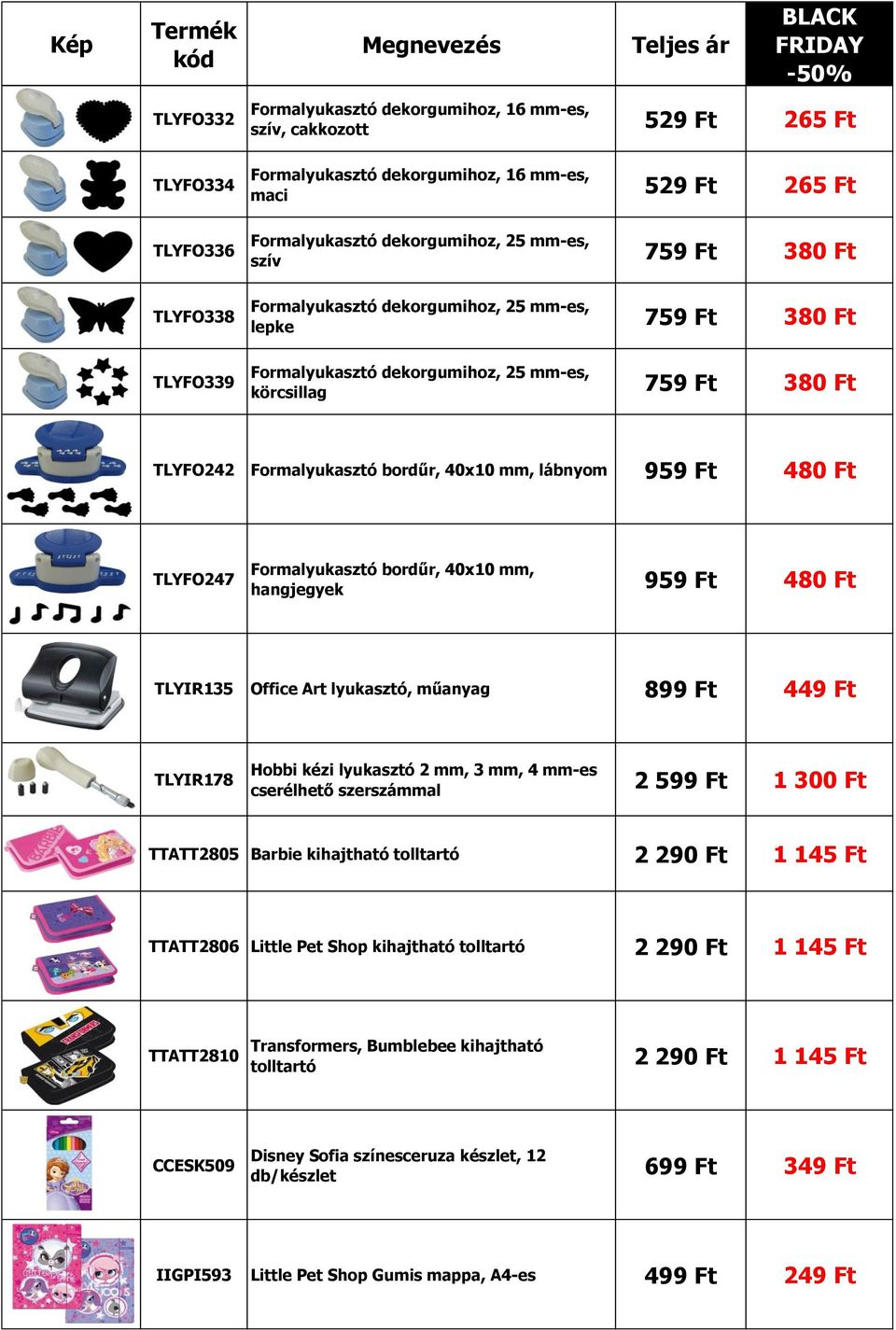 | Kép | Termék kód | Megnevezés | Teljes ár | BLACK FRIDAY -50% |
|---|---|---|---|---|
| | TLYFO332 | Formalyukasztó dekorgumihoz, 16 mm-es, szív, cakkozott | 529 Ft | 265 Ft |
| | TLYFO334 | Formalyukasztó dekorgumihoz, 16 mm-es, maci | 529 Ft | 265 Ft |
| | TLYFO336 | Formalyukasztó dekorgumihoz, 25 mm-es, szív | 759 Ft | 380 Ft |
| | TLYFO338 | Formalyukasztó dekorgumihoz, 25 mm-es, lepke | 759 Ft | 380 Ft |
| | TLYFO339 | Formalyukasztó dekorgumihoz, 25 mm-es, körcsillag | 759 Ft | 380 Ft |
| | TLYFO242 | Formalyukasztó bordűr, 40x10 mm, lábnyom | 959 Ft | 480 Ft |
| | TLYFO247 | Formalyukasztó bordűr, 40x10 mm, hangjegyek | 959 Ft | 480 Ft |
| | TLYIR135 | Office Art lyukasztó, műanyag | 899 Ft | 449 Ft |
| | TLYIR178 | Hobbi kézi lyukasztó 2 mm, 3 mm, 4 mm-es cserélhető szerszámmal | 2 599 Ft | 1 300 Ft |
| | TTATT2805 | Barbie kihajtható tolltartó | 2 290 Ft | 1 145 Ft |
| | TTATT2806 | Little Pet Shop kihajtható tolltartó | 2 290 Ft | 1 145 Ft |
| | TTATT2810 | Transformers, Bumblebee kihajtható tolltartó | 2 290 Ft | 1 145 Ft |
| | CCESK509 | Disney Sofia színesceruza készlet, 12 db/készlet | 699 Ft | 349 Ft |
| | IIGPI593 | Little Pet Shop Gumis mappa, A4-es | 499 Ft | 249 Ft |